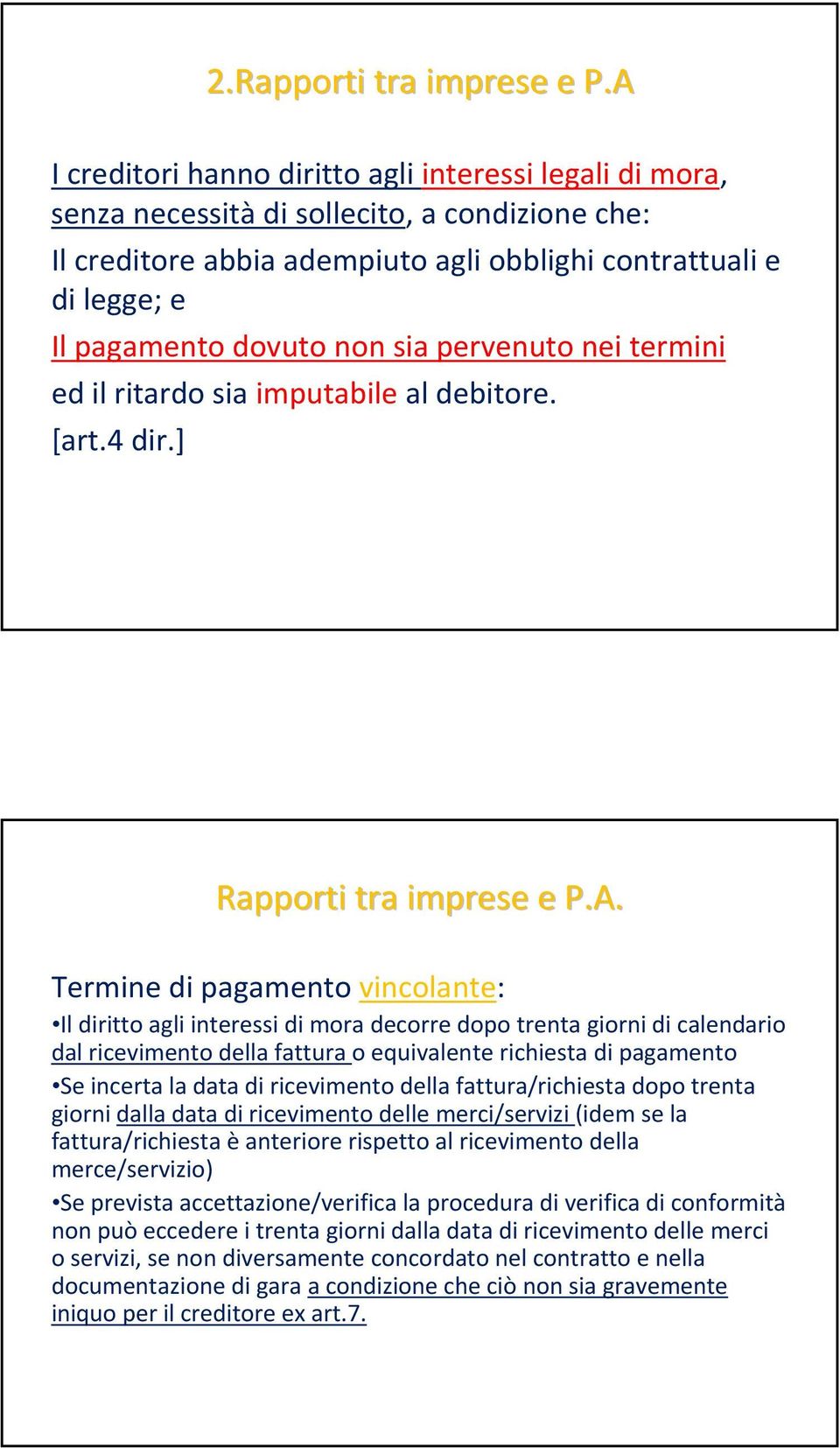 2.Rapporti tra imprese e P.A

I creditori hanno diritto agli interessi legali di mora, senza necessità di sollecito, a condizione che:
Il creditore abbia adempiuto agli obblighi contrattuali e di legge; e
Il pagamento dovuto non sia pervenuto nei termini
ed il ritardo sia imputabile al debitore.
[art.4 dir.]

Rapporti tra imprese e P.A.

Termine di pagamento vincolante:
•Il diritto agli interessi di mora decorre dopo trenta giorni di calendario dal ricevimento della fattura o equivalente richiesta di pagamento
•Se incerta la data di ricevimento della fattura/richiesta dopo trenta giorni dalla data di ricevimento delle merci/servizi (idem se la fattura/richiesta è anteriore rispetto al ricevimento della merce/servizio)
•Se prevista accettazione/verifica la procedura di verifica di conformità non può eccedere i trenta giorni dalla data di ricevimento delle merci o servizi, se non diversamente concordato nel contratto e nella documentazione di gara a condizione che ciò non sia gravemente iniquo per il creditore ex art.7.